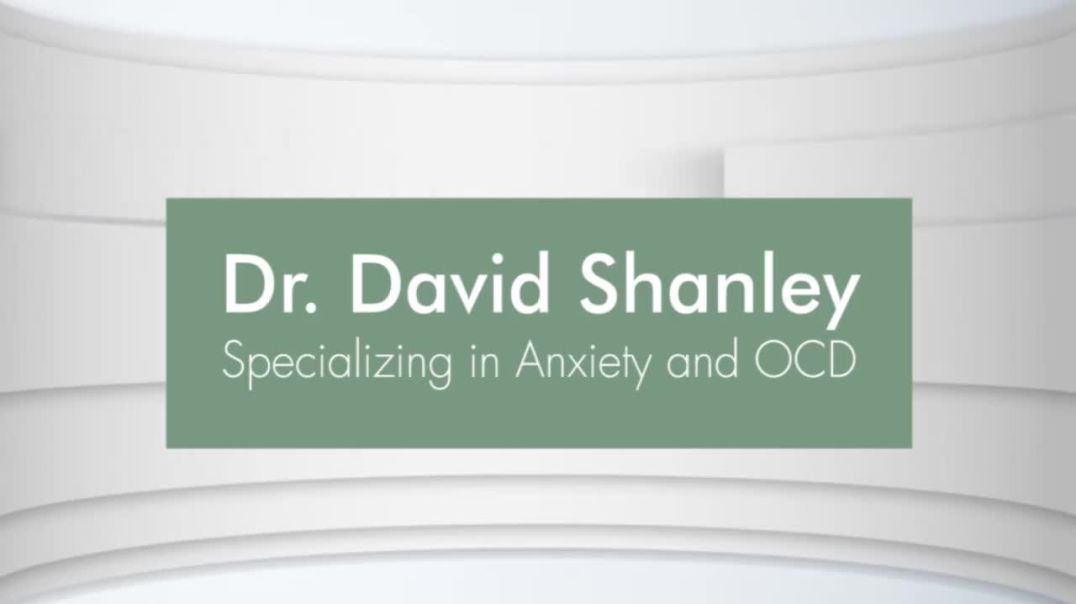 Dr. David Shanley
Specializing in Anxiety and OCD